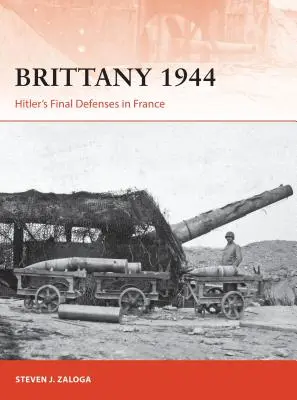 BRITTANY 1944

Hitler's Final Defenses in France

STEVEN J. ZALOGA